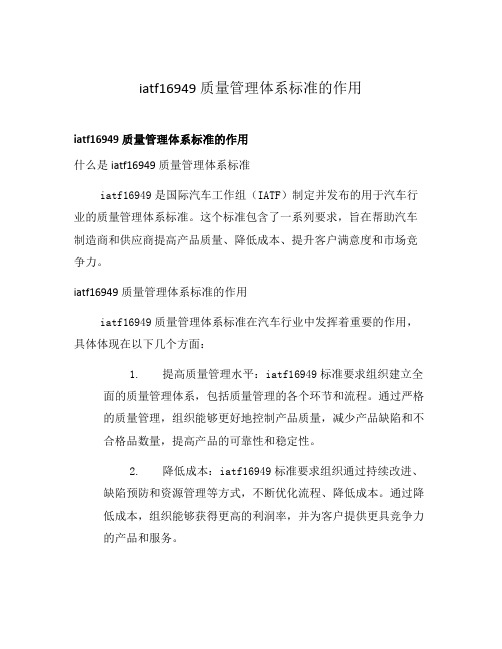 iatf16949 质量管理体系标准的作用

iatf16949 质量管理体系标准的作用

什么是 iatf16949 质量管理体系标准

iatf16949 是国际汽车工作组（IATF）制定并发布的用于汽车行业的质量管理体系标准。这个标准包含了一系列要求，旨在帮助汽车制造商和供应商提高产品质量、降低成本、提升客户满意度和市场竞争力。

iatf16949 质量管理体系标准的作用

iatf16949 质量管理体系标准在汽车行业中发挥着重要的作用，具体体现在以下几个方面：

1. 提高质量管理水平：iatf16949 标准要求组织建立全面的质量管理体系，包括质量管理的各个环节和流程。通过严格的质量管理，组织能够更好地控制产品质量，减少产品缺陷和不合格品数量，提高产品的可靠性和稳定性。

2. 降低成本：iatf16949 标准要求组织通过持续改进、缺陷预防和资源管理等方式，不断优化流程、降低成本。通过降低成本，组织能够获得更高的利润率，并为客户提供更具竞争力的产品和服务。